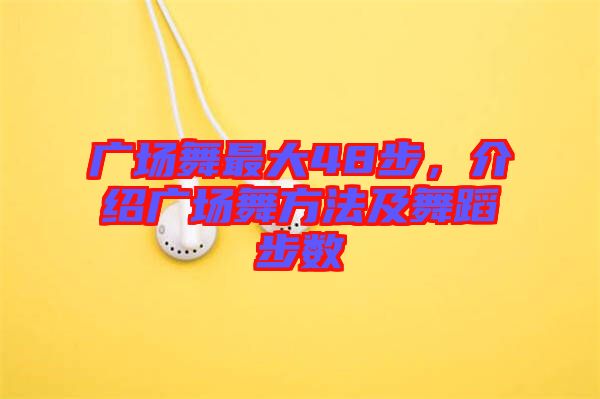 广场舞最大48步，介绍广场舞方法及舞蹈步数